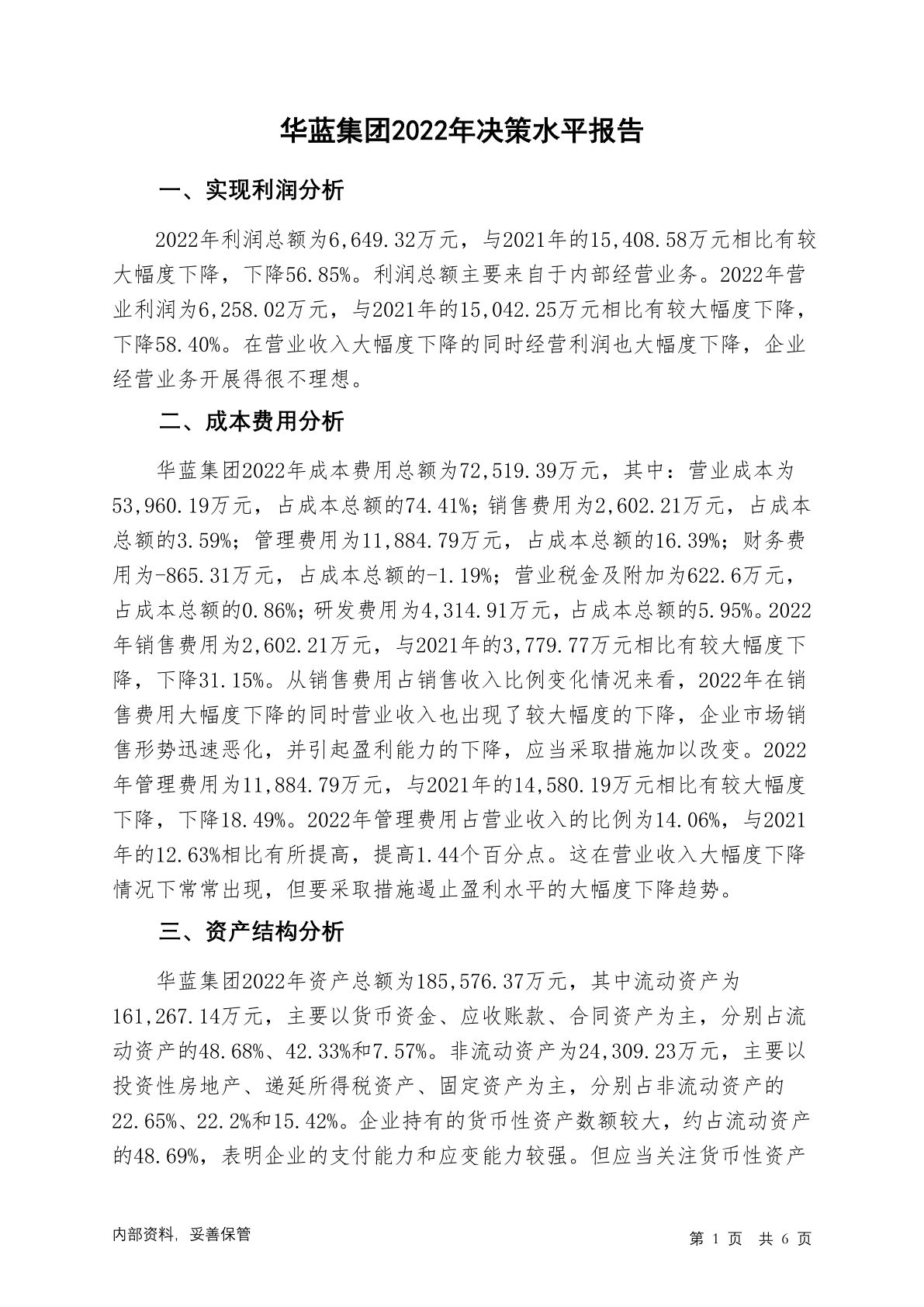 华蓝集团2022年决策水平报告

一、实现利润分析

2022年利润总额为6,649.32万元，与2021年的15,408.58万元相比有较大幅度下降，下降56.85%。利润总额主要来自于内部经营业务。2022年营业利润为6,258.02万元，与2021年的15,042.25万元相比有较大幅度下降，下降58.40%。在营业收入大幅度下降的同时经营利润也大幅度下降，企业经营业务开展得很不理想。

二、成本费用分析

华蓝集团2022年成本费用总额为72,519.39万元，其中：营业成本为53,960.19万元，占成本总额的74.41%；销售费用为2,602.21万元，占成本总额的3.59%；管理费用为11,884.79万元，占成本总额的16.39%；财务费用为-865.31万元，占成本总额的-1.19%；营业税金及附加为622.6万元，占成本总额的0.86%；研发费用为4,314.91万元，占成本总额的5.95%。2022年销售费用为2,602.21万元，与2021年的3,779.77万元相比有较大幅度下降，下降31.15%。从销售费用占销售收入比例变化情况来看，2022年在销售费用大幅度下降的同时营业收入也出现了较大幅度的下降，企业市场销售形势迅速恶化，并引起盈利能力的下降，应当采取措施加以改变。2022年管理费用为11,884.79万元，与2021年的14,580.19万元相比有较大幅度下降，下降18.49%。2022年管理费用占营业收入的比例为14.06%，与2021年的12.63%相比有所提高，提高1.44个百分点。这在营业收入大幅度下降情况下常常出现，但要采取措施遏止盈利水平的大幅度下降趋势。

三、资产结构分析

华蓝集团2022年资产总额为185,576.37万元，其中流动资产为161,267.14万元，主要以货币资金、应收账款、合同资产为主，分别占流动资产的48.68%、42.33%和7.57%。非流动资产为24,309.23万元，主要以投资性房地产、递延所得税资产、固定资产为主，分别占非流动资产的22.65%、22.2%和15.42%。企业持有的货币性资产数额较大，约占流动资产的48.69%，表明企业的支付能力和应变能力较强。但应当关注货币性资产

内部资料，妥善保管

第 1 页 共 6 页